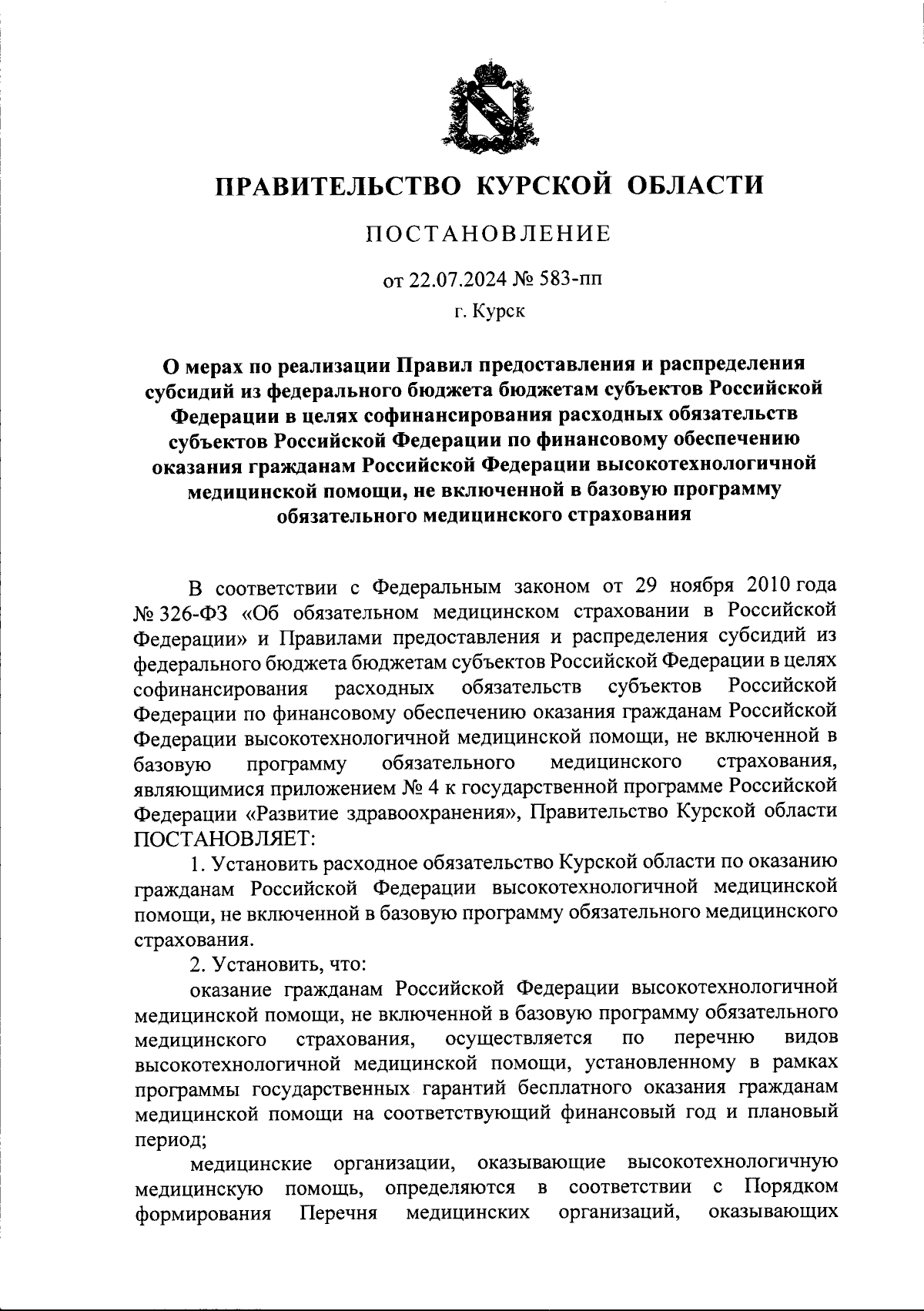 ПРАВИТЕЛЬСТВО КУРСКОЙ ОБЛАСТИ

ПОСТАНОВЛЕНИЕ

от 22.07.2024 № 583-пп

г. Курск

О мерах по реализации Правил предоставления и распределения субсидий из федерального бюджета бюджетам субъектов Российской Федерации в целях софинансирования расходных обязательств субъектов Российской Федерации по финансовому обеспечению оказания гражданам Российской Федерации высокотехнологичной медицинской помощи, не включенной в базовую программу обязательного медицинского страхования

В соответствии с Федеральным законом от 29 ноября 2010 года № 326-ФЗ «Об обязательном медицинском страховании в Российской Федерации» и Правилами предоставления и распределения субсидий из федерального бюджета бюджетам субъектов Российской Федерации в целях софинансирования расходных обязательств субъектов Российской Федерации по финансовому обеспечению оказания гражданам Российской Федерации высокотехнологичной медицинской помощи, не включенной в базовую программу обязательного медицинского страхования, являющимися приложением № 4 к государственной программе Российской Федерации «Развитие здравоохранения», Правительство Курской области ПОСТАНОВЛЯЕТ:

1. Установить расходное обязательство Курской области по оказанию гражданам Российской Федерации высокотехнологичной медицинской помощи, не включенной в базовую программу обязательного медицинского страхования.

2. Установить, что:

оказание гражданам Российской Федерации высокотехнологичной медицинской помощи, не включенной в базовую программу обязательного медицинского страхования, осуществляется по перечню видов высокотехнологичной медицинской помощи, установленному в рамках программы государственных гарантий бесплатного оказания гражданам медицинской помощи на соответствующий финансовый год и плановый период;

медицинские организации, оказывающие высокотехнологичную медицинскую помощь, определяются в соответствии с Порядком формирования Перечня медицинских организаций, оказывающих